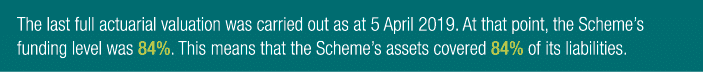 The last full actuarial valuation was carried out as at 5 April 2019. At that point, the Scheme's funding level was 84%. This means that the Scheme's assets covered 84% of its liabilities.